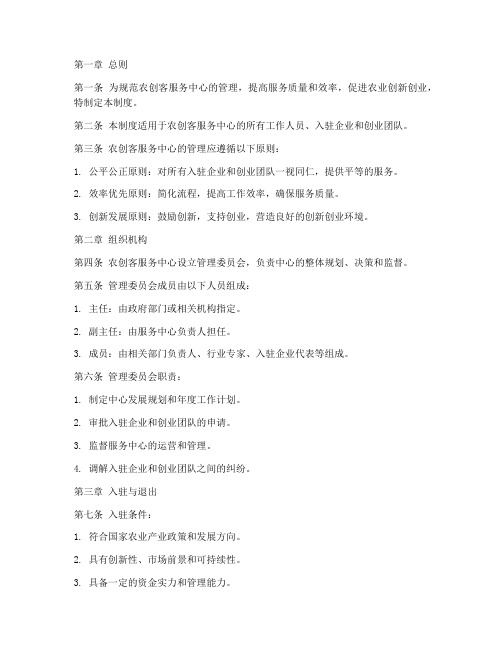 第一章 总则

第一条 为规范农创客服务中心的管理，提高服务质量和效率，促进农业创新创业，特制定本制度。

第二条 本制度适用于农创客服务中心的所有工作人员、入驻企业和创业团队。

第三条 农创客服务中心的管理应遵循以下原则：

1. 公平公正原则：对所有入驻企业和创业团队一视同仁，提供平等的服务。

2. 效率优先原则：简化流程，提高工作效率，确保服务质量。

3. 创新发展原则：鼓励创新，支持创业，营造良好的创新创业环境。

第二章 组织机构

第四条 农创客服务中心设立管理委员会，负责中心的整体规划、决策和监督。

第五条 管理委员会成员由以下人员组成：

1. 主任：由政府部门或相关机构指定。

2. 副主任：由服务中心负责人担任。

3. 成员：由相关部门负责人、行业专家、入驻企业代表等组成。

第六条 管理委员会职责：

1. 制定中心发展规划和年度工作计划。

2. 审批入驻企业和创业团队的申请。

3. 监督服务中心的运营和管理。

4. 调解入驻企业和创业团队之间的纠纷。

第三章 入驻与退出

第七条 入驻条件：

1. 符合国家农业产业政策和发展方向。

2. 具有创新性、市场前景和可持续性。

3. 具备一定的资金实力和管理能力。